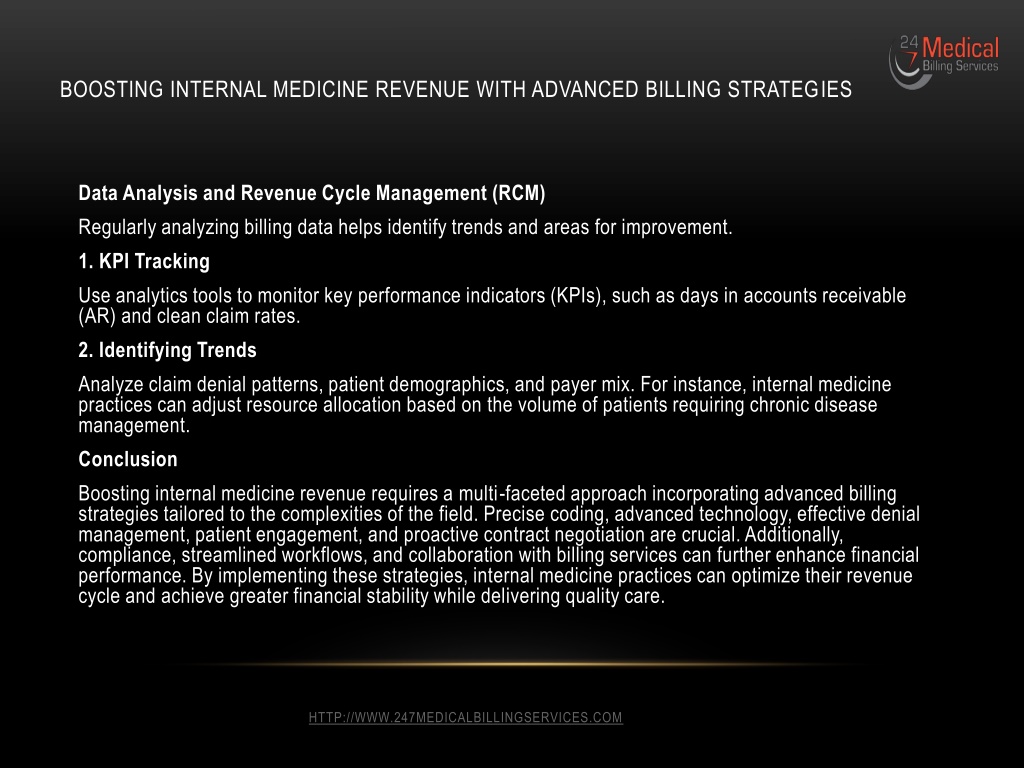 24 7 Medical Billing Services

BOOSTING INTERNAL MEDICINE REVENUE WITH ADVANCED BILLING STRATEGIES

Data Analysis and Revenue Cycle Management (RCM)

Regularly analyzing billing data helps identify trends and areas for improvement.

1. KPI Tracking

Use analytics tools to monitor key performance indicators (KPIs), such as days in accounts receivable (AR) and clean claim rates.

2. Identifying Trends

Analyze claim denial patterns, patient demographics, and payer mix. For instance, internal medicine practices can adjust resource allocation based on the volume of patients requiring chronic disease management.

Conclusion

Boosting internal medicine revenue requires a multi-faceted approach incorporating advanced billing strategies tailored to the complexities of the field. Precise coding, advanced technology, effective denial management, patient engagement, and proactive contract negotiation are crucial. Additionally, compliance, streamlined workflows, and collaboration with billing services can further enhance financial performance. By implementing these strategies, internal medicine practices can optimize their revenue cycle and achieve greater financial stability while delivering quality care.

HTTP://WWW.247MEDICALBILLINGSERVICES.COM